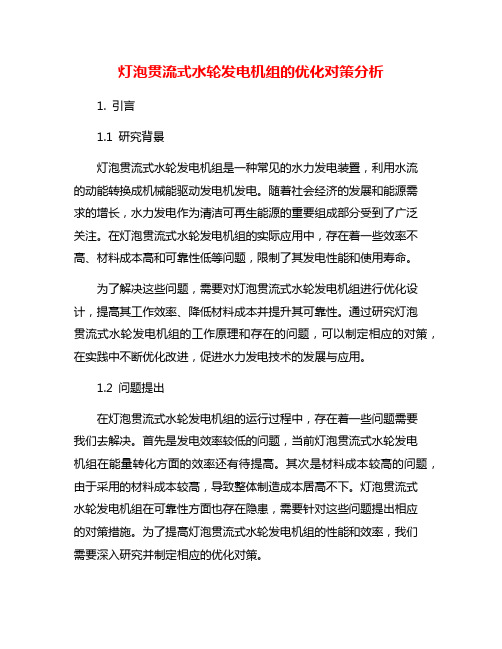 灯泡贯流式水轮发电机组的优化对策分析

1. 引言

1.1 研究背景

灯泡贯流式水轮发电机组是一种常见的水力发电装置，利用水流的动能转换成机械能驱动发电机发电。随着社会经济的发展和能源需求的增长，水力发电作为清洁可再生能源的重要组成部分受到了广泛关注。在灯泡贯流式水轮发电机组的实际应用中，存在着一些效率不高、材料成本高和可靠性低等问题，限制了其发电性能和使用寿命。

为了解决这些问题，需要对灯泡贯流式水轮发电机组进行优化设计，提高其工作效率、降低材料成本并提升其可靠性。通过研究灯泡贯流式水轮发电机组的工作原理和存在的问题，可以制定相应的对策，在实践中不断优化改进，促进水力发电技术的发展与应用。

1.2 问题提出

在灯泡贯流式水轮发电机组的运行过程中，存在着一些问题需要我们去解决。首先是发电效率较低的问题，当前灯泡贯流式水轮发电机组在能量转化方面的效率还有待提高。其次是材料成本较高的问题，由于采用的材料成本较高，导致整体制造成本居高不下。灯泡贯流式水轮发电机组在可靠性方面也存在隐患，需要针对这些问题提出相应的对策措施。为了提高灯泡贯流式水轮发电机组的性能和效率，我们需要深入研究并制定相应的优化对策。